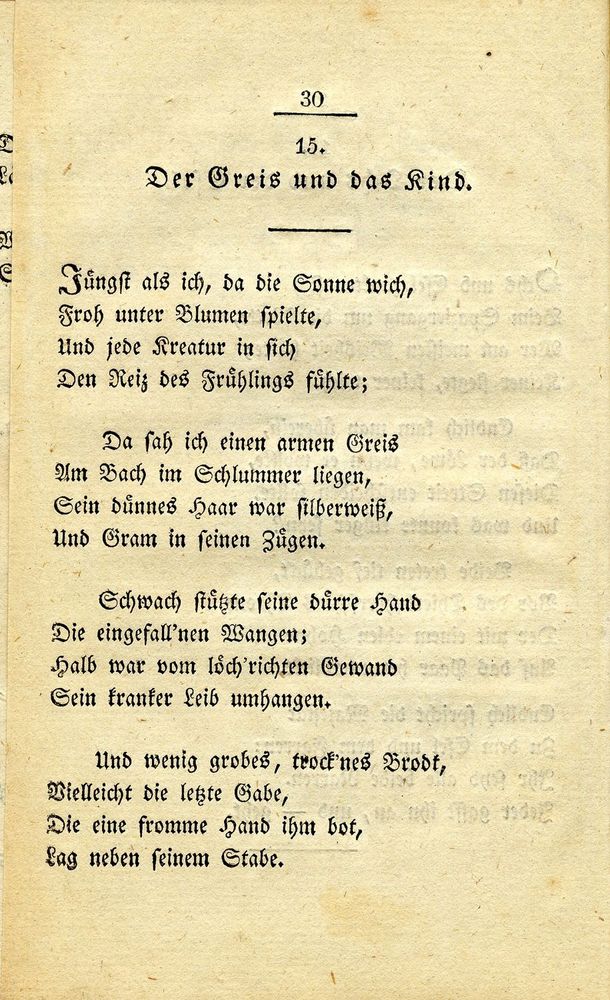 30

15.

Der Greis und das Kind.

Jüngst als ich, da die Sonne wich,
Froh unter Blumen spielte,
Und jede Kreatur in sich
Den Reiz des Frühlings fühlte;

Da sah ich einen armen Greis
Am Bach im Schlummer liegen,
Sein dünnes Haar war silberweiß,
Und Gram in seinen Zügen.

Schwach stützte seine dürre Hand
Die eingefall'nen Wangen;
Halb war vom löch'richten Gewand
Sein kranker Leib umhangen.

Und wenig grobes, trock'nes Brodt,
Vielleicht die letzte Gabe,
Die eine fromme Hand ihm bot,
Lag neben seinem Stabe.